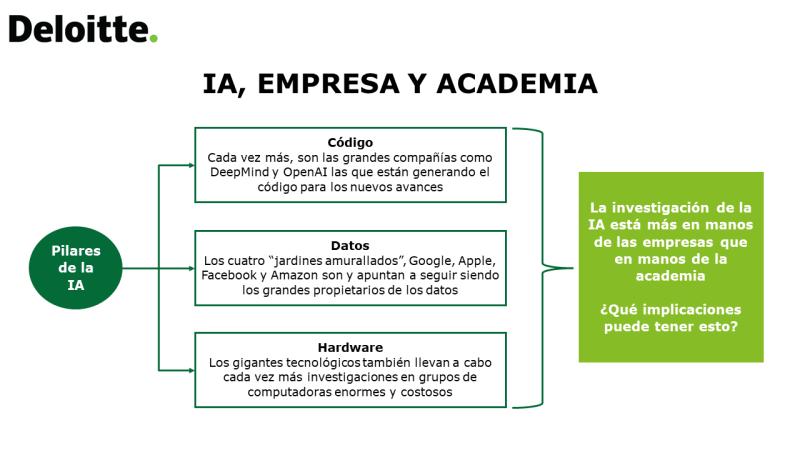 Deloitte.

IA, EMPRESA Y ACADEMIA

Pilares de la IA

Código
Cada vez más, son las grandes compañías como DeepMind y OpenAI las que están generando el código para los nuevos avances

Datos
Los cuatro "jardines amurallados", Google, Apple, Facebook y Amazon son y apuntan a seguir siendo los grandes propietarios de los datos

Hardware
Los gigantes tecnológicos también llevan a cabo cada vez más investigaciones en grupos de computadoras enormes y costosos

La investigación de la IA está más en manos de las empresas que en manos de la academia

¿Qué implicaciones puede tener esto?